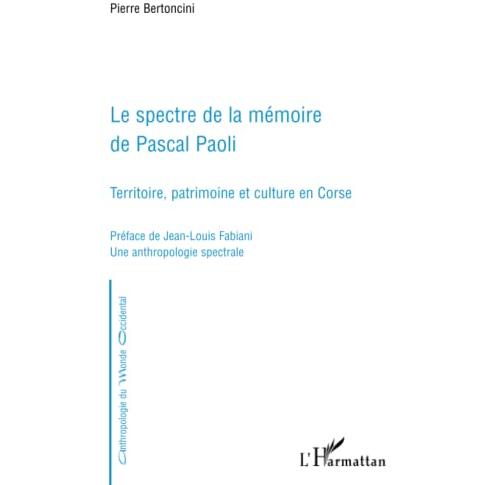 Pierre Bertoncini

Le spectre de la mémoire de Pascal Paoli

Territoire, patrimoine et culture en Corse

Préface de Jean-Louis Fabiani
Une anthropologie spectrale

Anthropologie du Monde Occidental

L'Harmattan